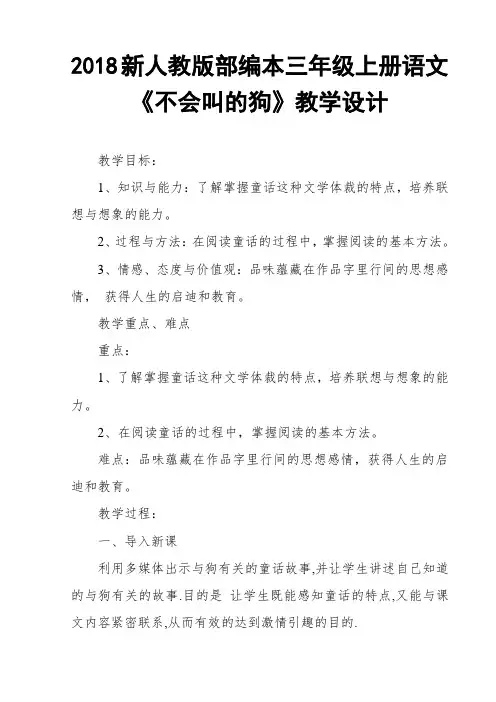 2018新人教版部编本三年级上册语文《不会叫的狗》教学设计

教学目标：

1、知识与能力：了解掌握童话这种文学体裁的特点，培养联想与想象的能力。

2、过程与方法：在阅读童话的过程中，掌握阅读的基本方法。

3、情感、态度与价值观：品味蕴藏在作品字里行间的思想感情， 获得人生的启迪和教育。

教学重点、难点

重点：

1、了解掌握童话这种文学体裁的特点，培养联想与想象的能力。

2、在阅读童话的过程中，掌握阅读的基本方法。

难点：品味蕴藏在作品字里行间的思想感情，获得人生的启迪和教育。

教学过程：

一、导入新课

利用多媒体出示与狗有关的童话故事,并让学生讲述自己知道的与狗有关的故事.目的是 让学生既能感知童话的特点,又能与课文内容紧密联系,从而有效的达到激情引趣的目的.